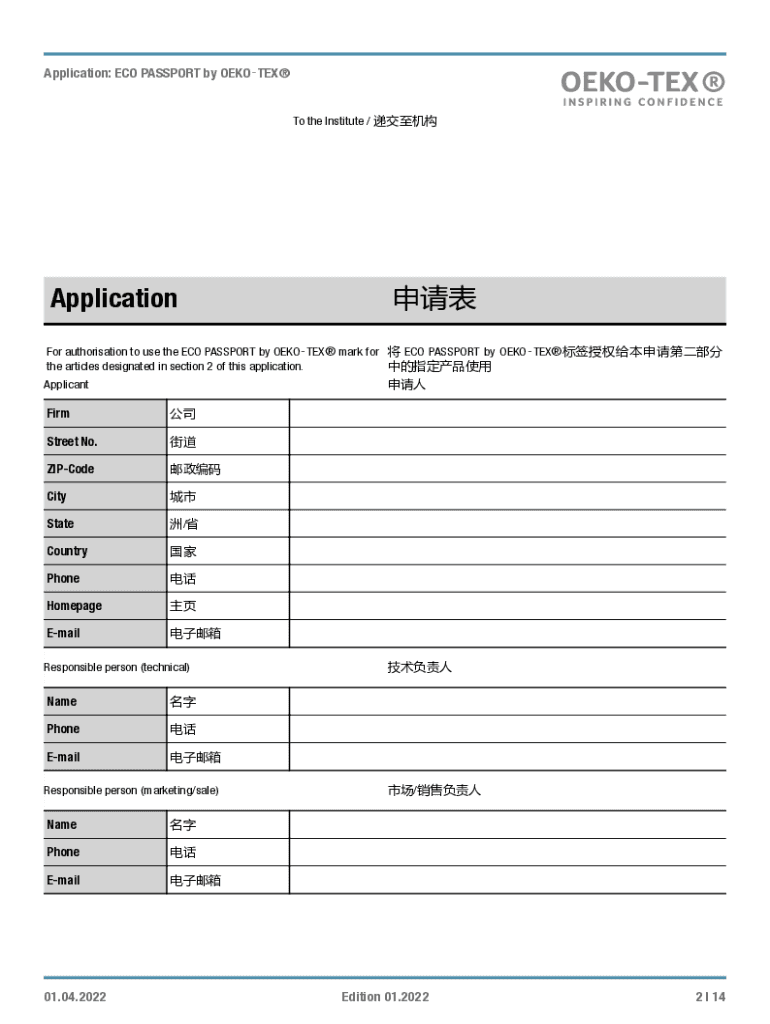 Application: ECO PASSPORT by OEKO-TEX®

OEKO-TEX®
INSPIRING CONFIDENCE

To the Institute / 递交至机构

Application 申请表

For authorisation to use the ECO PASSPORT by OEKO-TEX® mark for the articles designated in section 2 of this application.

将 ECO PASSPORT by OEKO-TEX®标签授权给本申请第二部分中的指定产品使用

Applicant 申请人

| Firm | 公司 | |
|---|---|---|
| Street No. | 街道 | |
| ZIP-Code | 邮政编码 | |
| City | 城市 | |
| State | 洲/省 | |
| Country | 国家 | |
| Phone | 电话 | |
| Homepage | 主页 | |
| E-mail | 电子邮箱 | |

Responsible person (technical) 技术负责人

| Name | 名字 | |
|---|---|---|
| Phone | 电话 | |
| E-mail | 电子邮箱 | |

Responsible person (marketing/sale) 市场/销售负责人

| Name | 名字 | |
|---|---|---|
| Phone | 电话 | |
| E-mail | 电子邮箱 | |

01.04.2022 Edition 01.2022 2 | 14